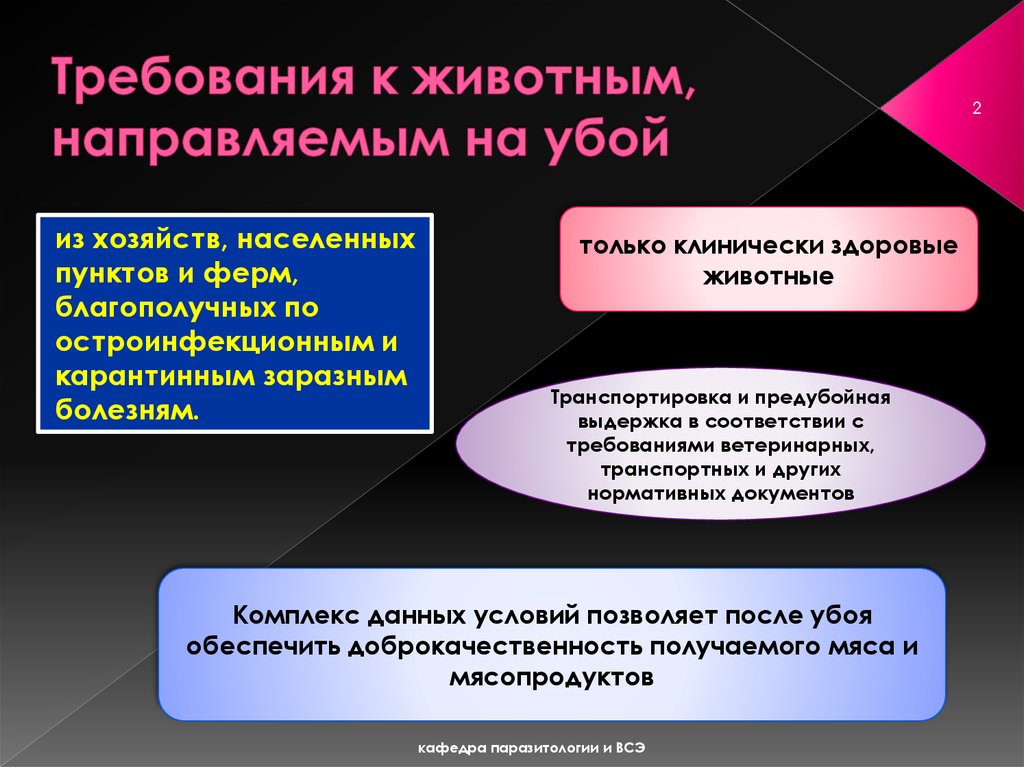 Требования к животным, направляемым на убой

2

из хозяйств, населенных пунктов и ферм, благополучных по остроинфекционным и карантинным заразным болезням.

только клинически здоровые животные

Транспортировка и предубойная выдержка в соответствии с требованиями ветеринарных, транспортных и других нормативных документов

Комплекс данных условий позволяет после убоя обеспечить доброкачественность получаемого мяса и мясопродуктов

кафедра паразитологии и ВСЭ